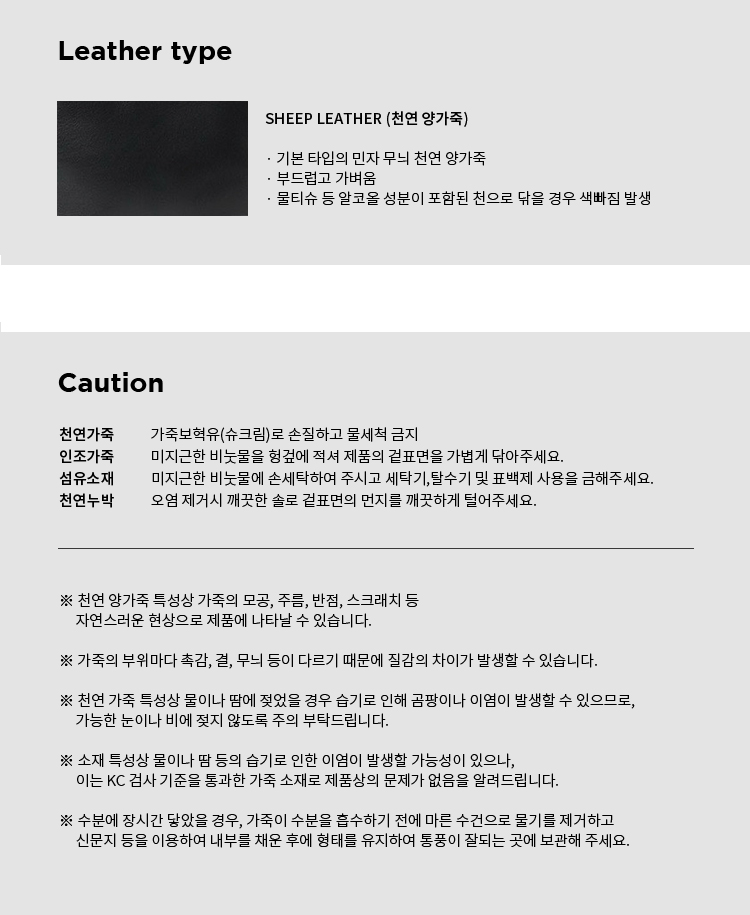 Leather type

SHEEP LEATHER (천연 양가죽)

· 기본 타입의 민자 무늬 천연 양가죽
· 부드럽고 가벼움
· 물티슈 등 알코올 성분이 포함된 천으로 닦을 경우 색빠짐 발생

Caution

천연가죽 가죽보혁유(슈크림)로 손질하고 물세척 금지
인조가죽 미지근한 비눗물을 헝겊에 적셔 제품의 겉표면을 가볍게 닦아주세요.
섬유소재 미지근한 비눗물에 손세탁하여 주시고 세탁기,탈수기 및 표백제 사용을 금해주세요.
천연누박 오염 제거시 깨끗한 솔로 겉표면의 먼지를 깨끗하게 털어주세요.

※ 천연 양가죽 특성상 가죽의 모공, 주름, 반점, 스크래치 등 자연스러운 현상으로 제품에 나타날 수 있습니다.

※ 가죽의 부위마다 촉감, 결, 무늬 등이 다르기 때문에 질감의 차이가 발생할 수 있습니다.

※ 천연 가죽 특성상 물이나 땀에 젖었을 경우 습기로 인해 곰팡이나 이염이 발생할 수 있으므로, 가능한 눈이나 비에 젖지 않도록 주의 부탁드립니다.

※ 소재 특성상 물이나 땀 등의 습기로 인한 이염이 발생할 가능성이 있으나, 이는 KC 검사 기준을 통과한 가죽 소재로 제품상의 문제가 없음을 알려드립니다.

※ 수분에 장시간 닿았을 경우, 가죽이 수분을 흡수하기 전에 마른 수건으로 물기를 제거하고 신문지 등을 이용하여 내부를 채운 후에 형태를 유지하여 통풍이 잘되는 곳에 보관해 주세요.